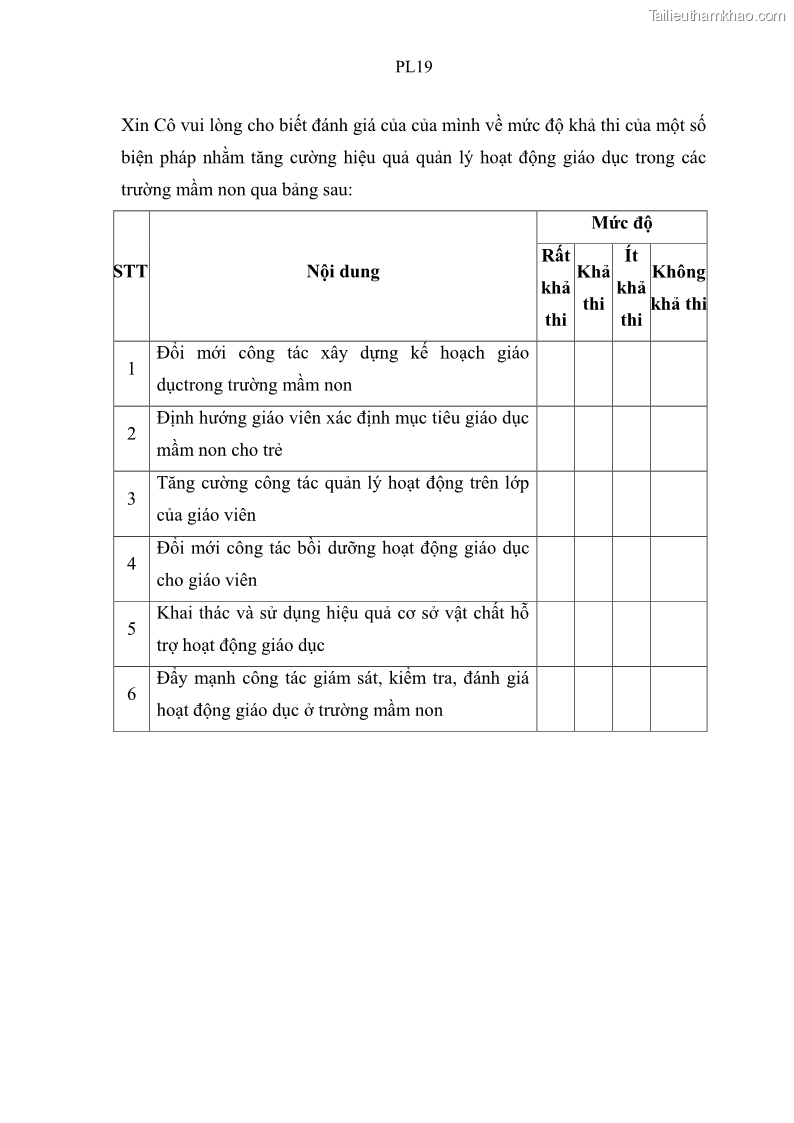 Tailieuthamkhao.com

PL19

Xin Cô vui lòng cho biết đánh giá của của mình về mức độ khả thi của một số biện pháp nhằm tăng cường hiệu quả quản lý hoạt động giáo dục trong các trường mầm non qua bảng sau:

| STT | Nội dung | Mức độ | | | |
|---|---|---|---|---|---|
| | | Rất khả thi | Khả thi | Ít khả thi | Không khả thi |
| 1 | Đổi mới công tác xây dựng kế hoạch giáo dụctrong trường mầm non | | | | |
| 2 | Định hướng giáo viên xác định mục tiêu giáo dục mầm non cho trẻ | | | | |
| 3 | Tăng cường công tác quản lý hoạt động trên lớp của giáo viên | | | | |
| 4 | Đổi mới công tác bồi dưỡng hoạt động giáo dục cho giáo viên | | | | |
| 5 | Khai thác và sử dụng hiệu quả cơ sở vật chất hỗ trợ hoạt động giáo dục | | | | |
| 6 | Đẩy mạnh công tác giám sát, kiểm tra, đánh giá hoạt động giáo dục ở trường mầm non | | | | |